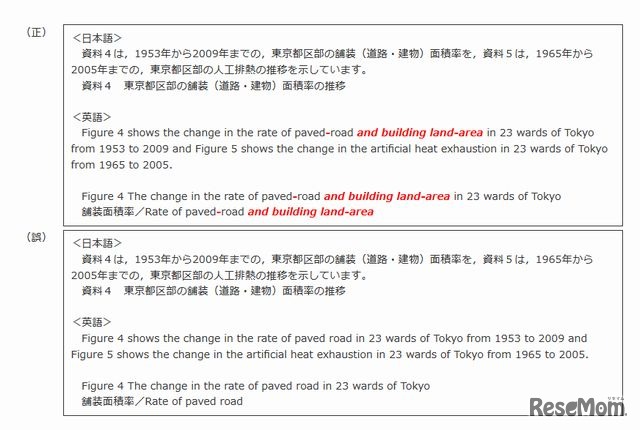 （正）

＜日本語＞
資料４は，1953年から2009年までの，東京都区部の舗装（道路・建物）面積率を，資料５は，1965年から2005年までの，東京都区部の人工排熱の推移を示しています。
資料４　東京都区部の舗装（道路・建物）面積率の推移

＜英語＞
Figure 4 shows the change in the rate of paved-road and building land-area in 23 wards of Tokyo from 1953 to 2009 and Figure 5 shows the change in the artificial heat exhaustion in 23 wards of Tokyo from 1965 to 2005.

Figure 4 The change in the rate of paved-road and building land-area in 23 wards of Tokyo
舗装面積率／Rate of paved-road and building land-area

（誤）

＜日本語＞
資料４は，1953年から2009年までの，東京都区部の舗装（道路・建物）面積率を，資料５は，1965年から2005年までの，東京都区部の人工排熱の推移を示しています。
資料４　東京都区部の舗装（道路・建物）面積率の推移

＜英語＞
Figure 4 shows the change in the rate of paved road in 23 wards of Tokyo from 1953 to 2009 and Figure 5 shows the change in the artificial heat exhaustion in 23 wards of Tokyo from 1965 to 2005.

Figure 4 The change in the rate of paved road in 23 wards of Tokyo
舗装面積率／Rate of paved road

ReseMom
リセマム